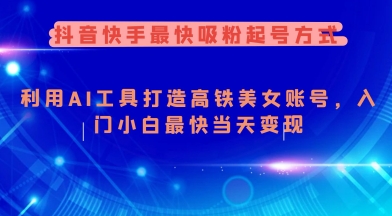 抖音快手最快吸粉起号方式

利用AI工具打造高铁美女账号，入门小白最快当天变现